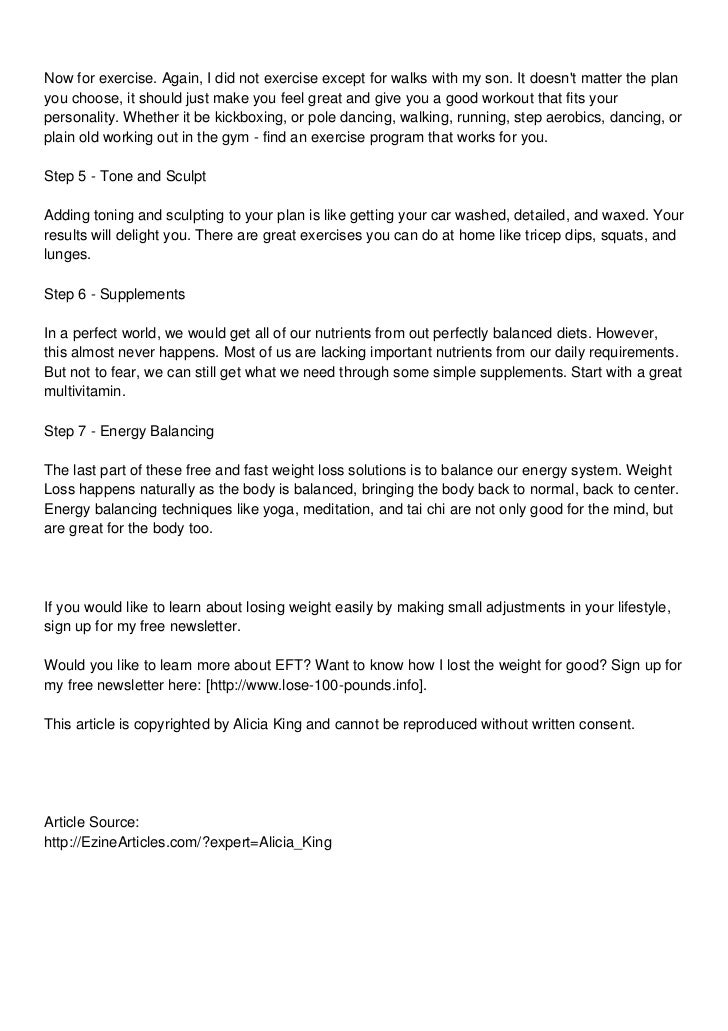 Now for exercise. Again, I did not exercise except for walks with my son. It doesn't matter the plan you choose, it should just make you feel great and give you a good workout that fits your personality. Whether it be kickboxing, or pole dancing, walking, running, step aerobics, dancing, or plain old working out in the gym - find an exercise program that works for you.

Step 5 - Tone and Sculpt

Adding toning and sculpting to your plan is like getting your car washed, detailed, and waxed. Your results will delight you. There are great exercises you can do at home like tricep dips, squats, and lunges.

Step 6 - Supplements

In a perfect world, we would get all of our nutrients from out perfectly balanced diets. However, this almost never happens. Most of us are lacking important nutrients from our daily requirements. But not to fear, we can still get what we need through some simple supplements. Start with a great multivitamin.

Step 7 - Energy Balancing

The last part of these free and fast weight loss solutions is to balance our energy system. Weight Loss happens naturally as the body is balanced, bringing the body back to normal, back to center. Energy balancing techniques like yoga, meditation, and tai chi are not only good for the mind, but are great for the body too.

If you would like to learn about losing weight easily by making small adjustments in your lifestyle, sign up for my free newsletter.

Would you like to learn more about EFT? Want to know how I lost the weight for good? Sign up for my free newsletter here: [http://www.lose-100-pounds.info].

This article is copyrighted by Alicia King and cannot be reproduced without written consent.

Article Source:
http://EzineArticles.com/?expert=Alicia_King